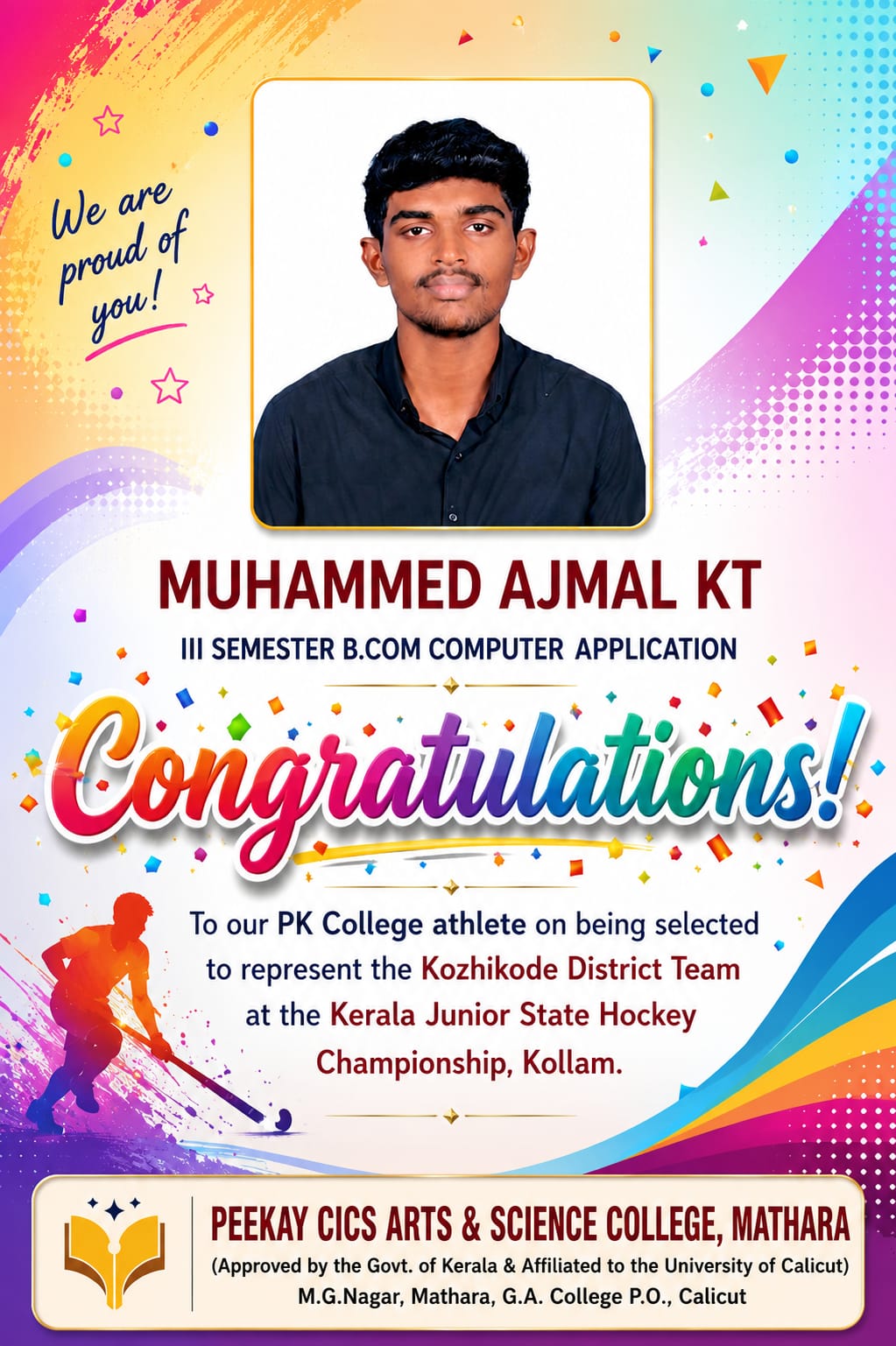 We are proud of you!

MUHAMMED AJMAL KT

III SEMESTER B.COM COMPUTER APPLICATION

Congratulations!

To our PK College athlete on being selected to represent the Kozhikode District Team at the Kerala Junior State Hockey Championship, Kollam.

PEEKAY CICS ARTS & SCIENCE COLLEGE, MATHARA
(Approved by the Govt. of Kerala & Affiliated to the University of Calicut)
M.G.Nagar, Mathara, G.A. College P.O., Calicut